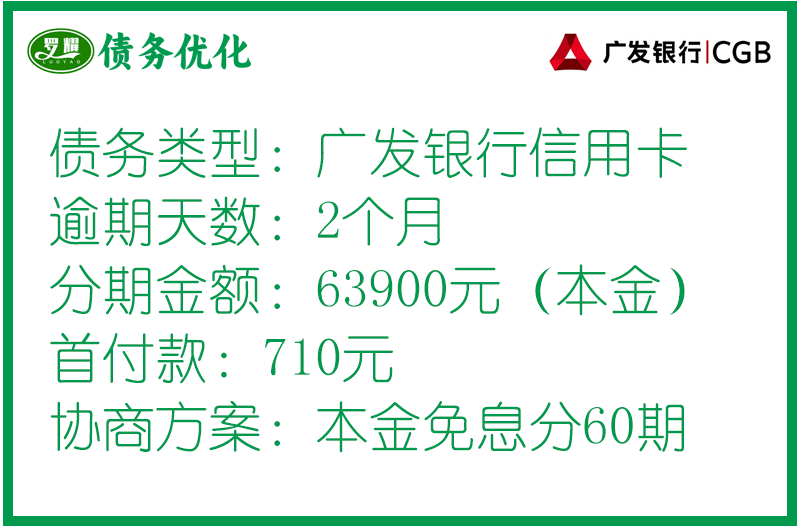 罗耀
LUOYAO
债务优化

广发银行|CGB

债务类型：广发银行信用卡
逾期天数：2个月
分期金额：63900元（本金）
首付款：710元
协商方案：本金免息分60期